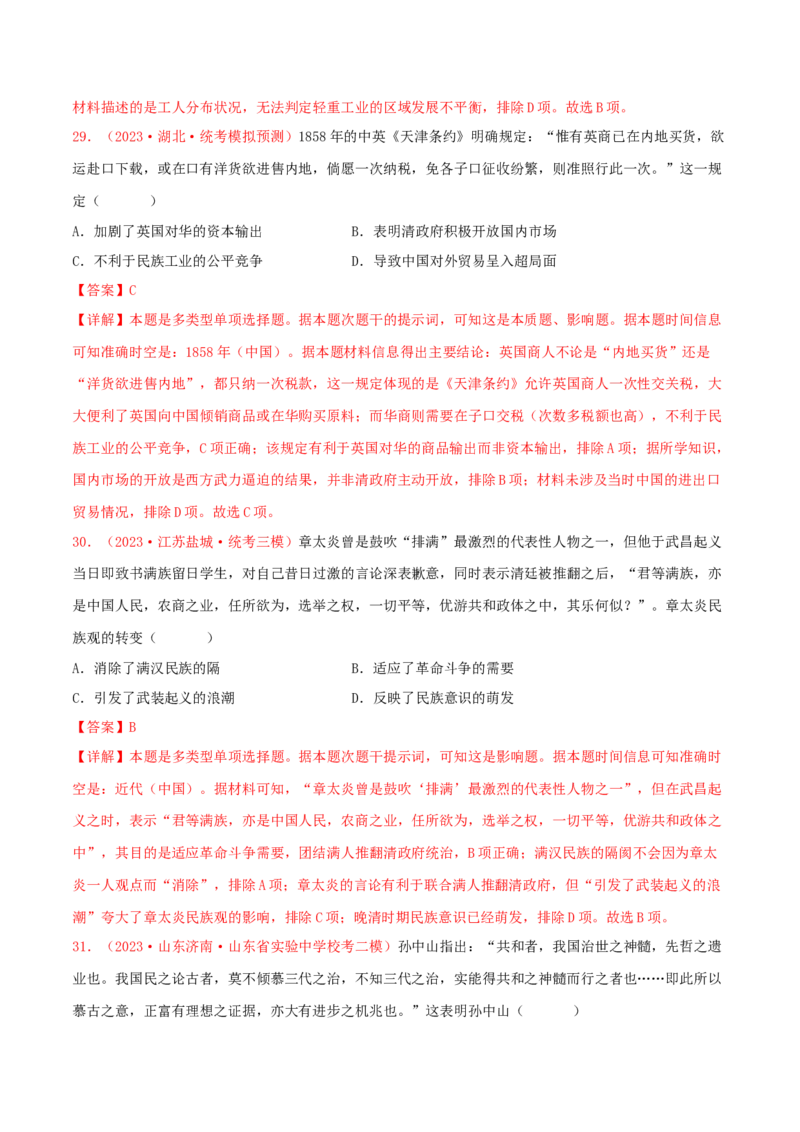 材料描述的是工人分布状况，无法判定轻重工业的区域发展不平衡，排除D项。故选B项。

29．（2023·湖北·统考模拟预测）1858年的中英《天津条约》明确规定：“惟有英商已在内地买货，欲运赴口下载，或在口有洋货欲进售内地，倘愿一次纳税，免各子口征收纷繁，则准照行此一次。”这一规定（　　）

A．加剧了英国对华的资本输出　　B．表明清政府积极开放国内市场

C．不利于民族工业的公平竞争　　D．导致中国对外贸易呈入超局面

【答案】C

【详解】本题是多类型单项选择题。据本题次题干的提示词，可知这是本质题、影响题。据本题时间信息可知准确时空是：1858年（中国）。据本题材料信息得出主要结论：英国商人不论是“内地买货”还是“洋货欲进售内地”，都只纳一次税款，这一规定体现的是《天津条约》允许英国商人一次性交关税，大大便利了英国向中国倾销商品或在华购买原料；而华商则需要在子口交税（次数多税额也高），不利于民族工业的公平竞争，C项正确；该规定有利于英国对华的商品输出而非资本输出，排除A项；据所学知识，国内市场的开放是西方武力逼迫的结果，并非清政府主动开放，排除B项；材料未涉及当时中国的进出口贸易情况，排除D项。故选C项。

30．（2023·江苏盐城·统考三模）章太炎曾是鼓吹“排满”最激烈的代表性人物之一，但他于武昌起义当日即致书满族留日学生，对自己昔日过激的言论深表歉意，同时表示清廷被推翻之后，“君等满族，亦是中国人民，农商之业，任所欲为，选举之权，一切平等，优游共和政体之中，其乐何似？”。章太炎民族观的转变（　　）

A．消除了满汉民族的隔　　B．适应了革命斗争的需要

C．引发了武装起义的浪潮　　D．反映了民族意识的萌发

【答案】B

【详解】本题是多类型单项选择题。据本题次题干提示词，可知这是影响题。据本题时间信息可知准确时空是：近代（中国）。据材料可知，“章太炎曾是鼓吹‘排满’最激烈的代表性人物之一”，但在武昌起义之时，表示“君等满族，亦是中国人民，农商之业，任所欲为，选举之权，一切平等，优游共和政体之中”，其目的是适应革命斗争需要，团结满人推翻清政府统治，B项正确；满汉民族的隔阂不会因为章太炎一人观点而“消除”，排除A项；章太炎的言论有利于联合满人推翻清政府，但“引发了武装起义的浪潮”夸大了章太炎民族观的影响，排除C项；晚清时期民族意识已经萌发，排除D项。故选B项。

31．（2023·山东济南·山东省实验中学校考二模）孙中山指出：“共和者，我国治世之神髓，先哲之遗业也。我国民之论古者，莫不倾慕三代之治，不知三代之治，实能得共和之神髓而行之者也……即此所以慕古之意，正富有理想之证据，亦大有进步之机兆也。”这表明孙中山（　　）